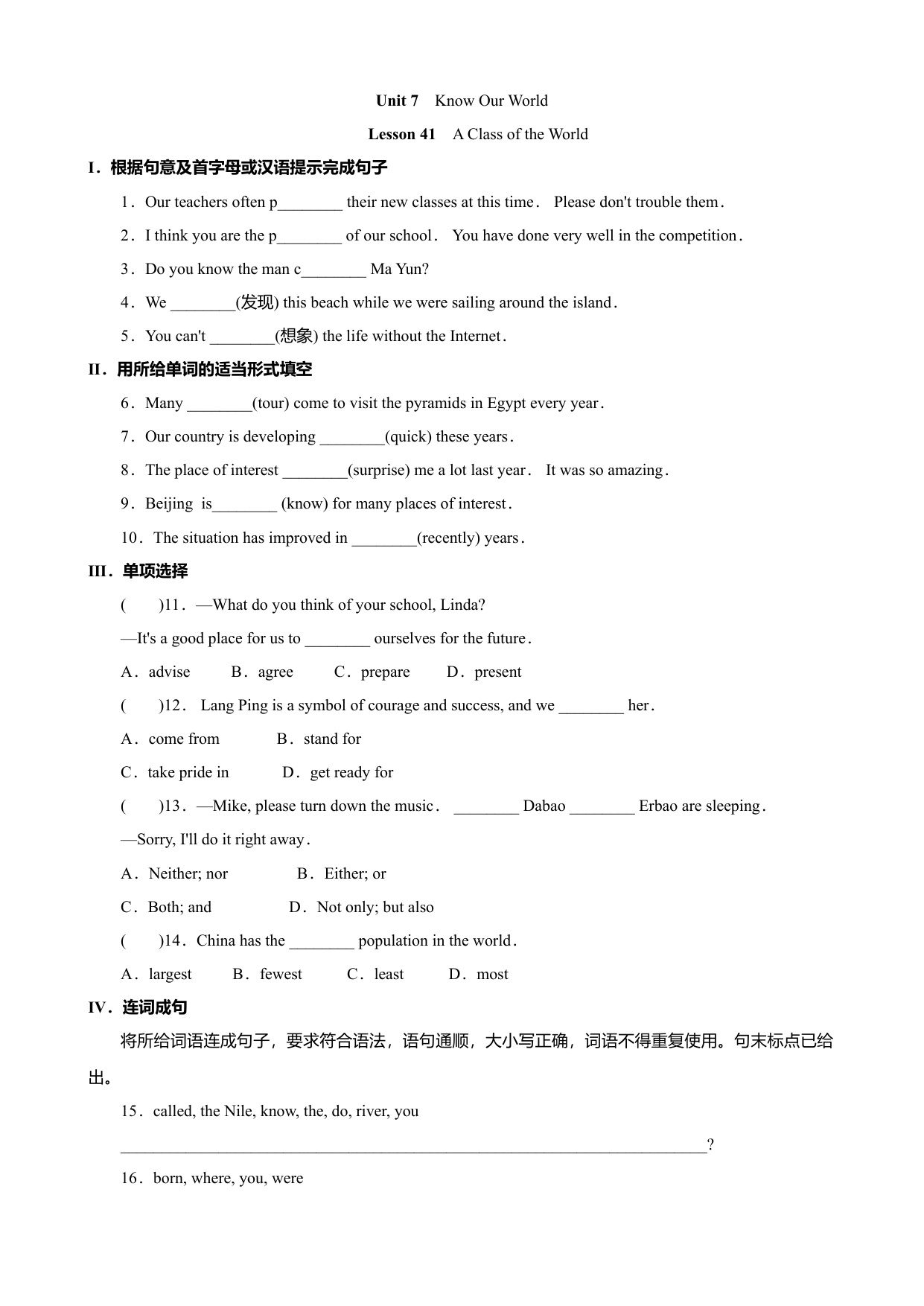 Unit 7 Know Our World

Lesson 41 A Class of the World

I．根据句意及首字母或汉语提示完成句子

1．Our teachers often p________ their new classes at this time． Please don't trouble them．

2．I think you are the p________ of our school． You have done very well in the competition．

3．Do you know the man c________ Ma Yun?

4．We ________(发现) this beach while we were sailing around the island．

5．You can't ________(想象) the life without the Internet．

II．用所给单词的适当形式填空

6．Many ________(tour) come to visit the pyramids in Egypt every year．

7．Our country is developing ________(quick) these years．

8．The place of interest ________(surprise) me a lot last year． It was so amazing．

9．Beijing is________ (know) for many places of interest．

10．The situation has improved in ________(recently) years．

III．单项选择

( )11．—What do you think of your school, Linda?

—It's a good place for us to ________ ourselves for the future．

A．advise B．agree C．prepare D．present

( )12． Lang Ping is a symbol of courage and success, and we ________ her．

A．come from B．stand for

C．take pride in D．get ready for

( )13．—Mike, please turn down the music． ________ Dabao ________ Erbao are sleeping．

—Sorry, I'll do it right away．

A．Neither; nor B．Either; or

C．Both; and D．Not only; but also

( )14．China has the ________ population in the world．

A．largest B．fewest C．least D．most

IV．连词成句

将所给词语连成句子，要求符合语法，语句通顺，大小写正确，词语不得重复使用。句末标点已给出。

15．called, the Nile, know, the, do, river, you

________________________________________________________________________?

16．born, where, you, were